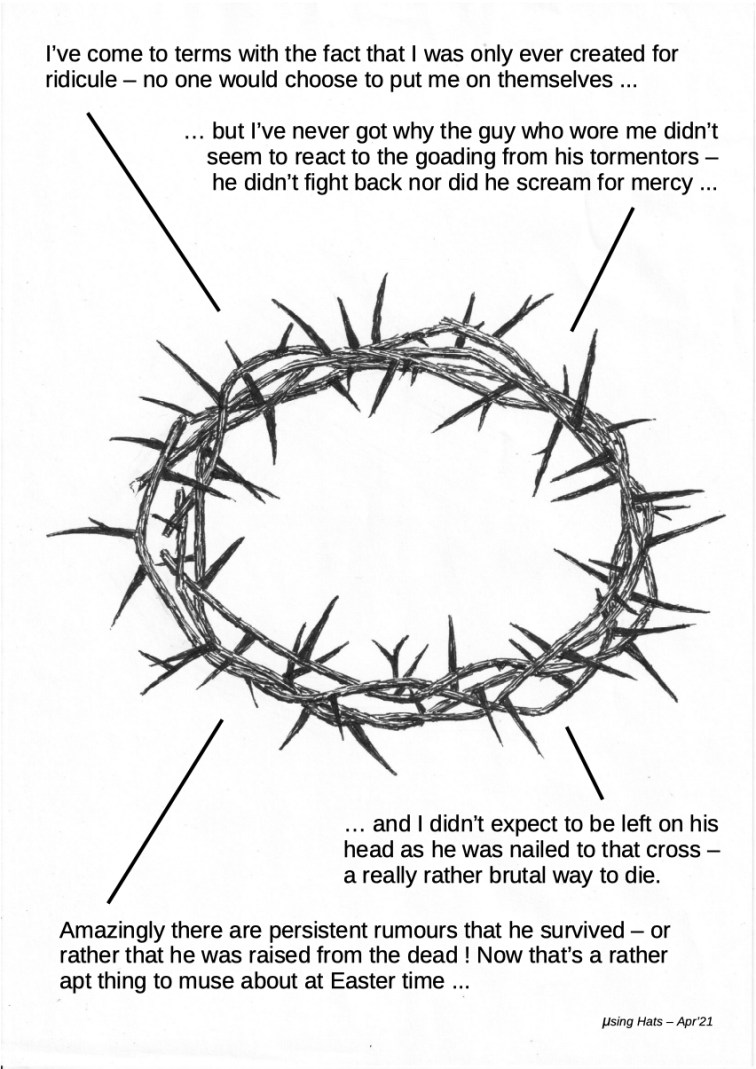 I've come to terms with the fact that I was only ever created for ridicule – no one would choose to put me on themselves ...

… but I've never got why the guy who wore me didn't seem to react to the goading from his tormentors – he didn't fight back nor did he scream for mercy ...

… and I didn't expect to be left on his head as he was nailed to that cross – a really rather brutal way to die.

Amazingly there are persistent rumours that he survived – or rather that he was raised from the dead ! Now that's a rather apt thing to muse about at Easter time ...

µsing Hats – Apr'21